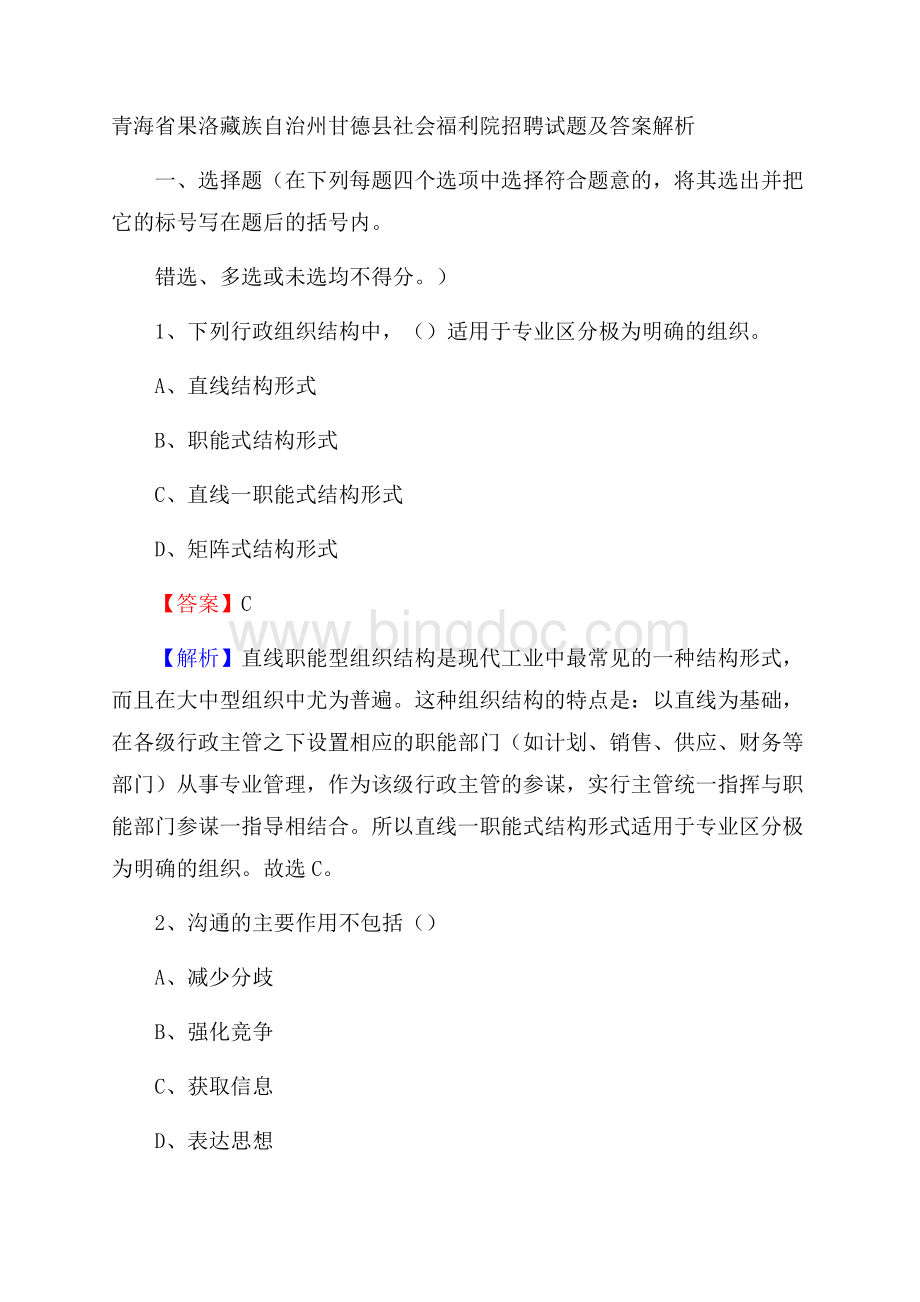 青海省果洛藏族自治州甘德县社会福利院招聘试题及答案解析

一、选择题（在下列每题四个选项中选择符合题意的，将其选出并把它的标号写在题后的括号内。

错选、多选或未选均不得分。）

1、下列行政组织结构中，（）适用于专业区分极为明确的组织。

A、直线结构形式

B、职能式结构形式

C、直线一职能式结构形式

D、矩阵式结构形式

【答案】C

www.bingdoc.com

【解析】直线职能型组织结构是现代工业中最常见的一种结构形式，而且在大中型组织中尤为普遍。这种组织结构的特点是：以直线为基础，在各级行政主管之下设置相应的职能部门（如计划、销售、供应、财务等部门）从事专业管理，作为该级行政主管的参谋，实行主管统一指挥与职能部门参谋一指导相结合。所以直线一职能式结构形式适用于专业区分极为明确的组织。故选C。

2、沟通的主要作用不包括（）

A、减少分歧

B、强化竞争

C、获取信息

D、表达思想